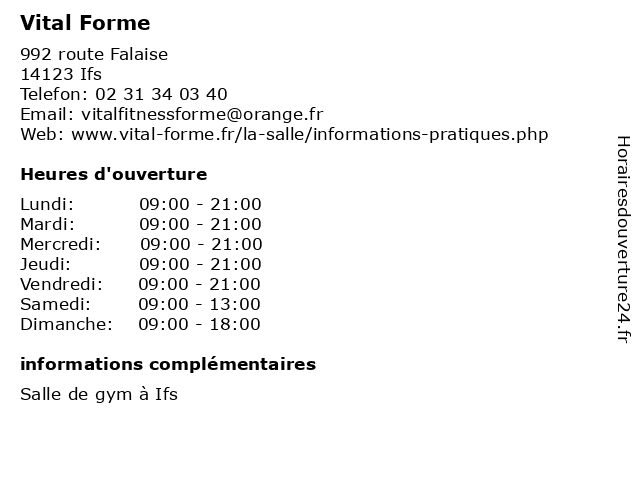 Vital Forme

992 route Falaise
14123 Ifs
Telefon: 02 31 34 03 40
Email: vitalfitnessforme@orange.fr
Web: www.vital-forme.fr/la-salle/informations-pratiques.php

Heures d'ouverture

| Lundi: | 09:00 - 21:00 |
|---|---|
| Mardi: | 09:00 - 21:00 |
| Mercredi: | 09:00 - 21:00 |
| Jeudi: | 09:00 - 21:00 |
| Vendredi: | 09:00 - 21:00 |
| Samedi: | 09:00 - 13:00 |
| Dimanche: | 09:00 - 18:00 |

informations complémentaires

Salle de gym à Ifs

Horairesdouverture24.fr